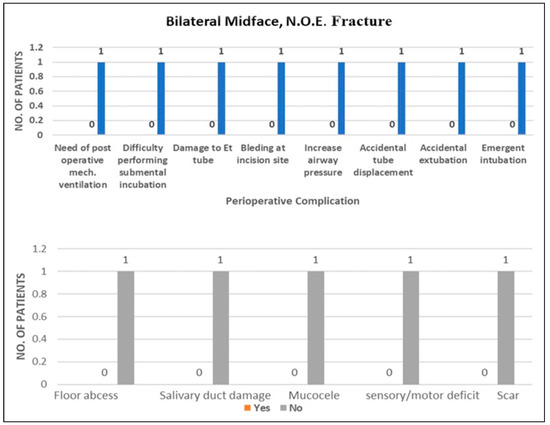 Bilateral Midface, N.O.E. Fracture

NO. OF PATIENTS

1.2
1
0.8
0.6
0.4
0.2
0

0 1
0 1
0 1
0 1
0 1
0 1
0 1
0 1

Need of post operative mech. ventilation
Difficulty performing submental incubation
Damage to Et tube
Bleding at incision site
Increase airway pressure
Accidental tube displacement
Accidental extubation
Emergent intubation

Perioperative Complication

NO. OF PATIENTS

1.2
1
0.8
0.6
0.4
0.2
0

0 1
0 1
0 1
0 1
0 1

Floor abcess
Salivary duct damage
Mucocele
sensory/motor deficit
Scar

Yes No